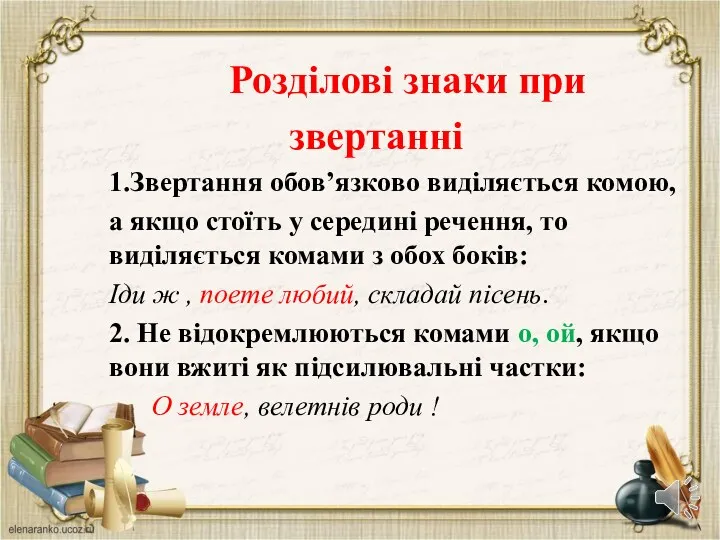 Розділові знаки при звертанні

1.Звертання обов’язково виділяється комою, а якщо стоїть у середині речення, то виділяється комами з обох боків:

Іди ж , поете любий, складай пісень.

2. Не відокремлюються комами о, ой, якщо вони вжиті як підсилювальні частки:

О земле, велетнів роди !

elenaranko.ucoz.ru